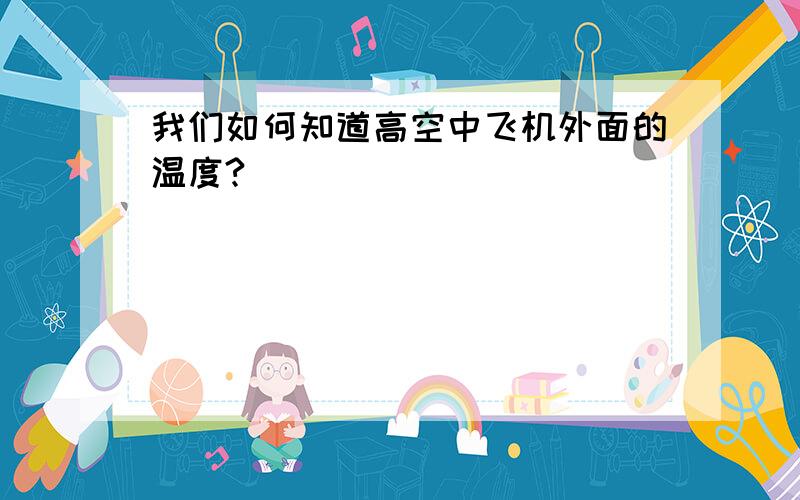 我们如何知道高空中飞机外面的温度?